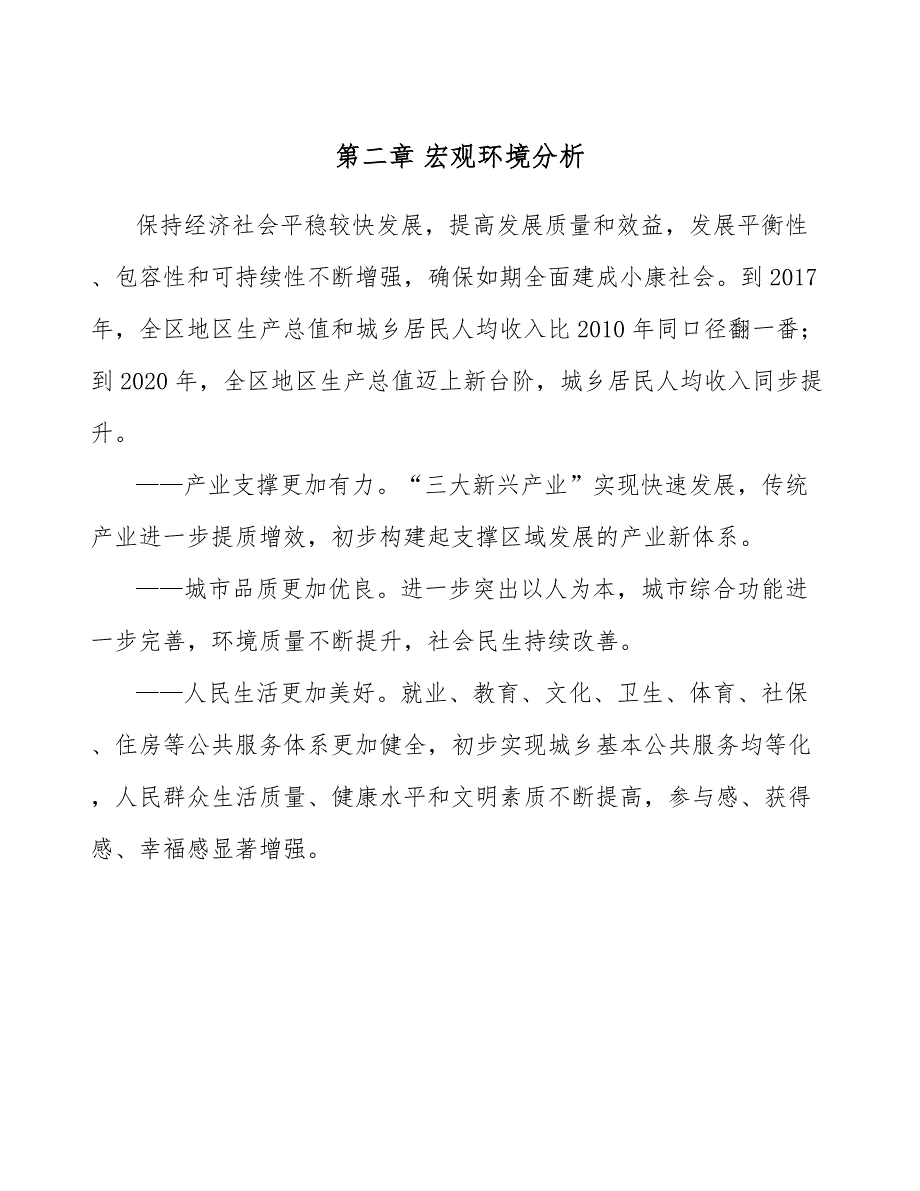 第二章 宏观环境分析

保持经济社会平稳较快发展，提高发展质量和效益，发展平衡性、包容性和可持续性不断增强，确保如期全面建成小康社会。到2017年，全区地区生产总值和城乡居民人均收入比2010年同口径翻一番；到2020年，全区地区生产总值迈上新台阶，城乡居民人均收入同步提升。

——产业支撑更加有力。“三大新兴产业”实现快速发展，传统产业进一步提质增效，初步构建起支撑区域发展的产业新体系。

——城市品质更加优良。进一步突出以人为本，城市综合功能进一步完善，环境质量不断提升，社会民生持续改善。

——人民生活更加美好。就业、教育、文化、卫生、体育、社保、住房等公共服务体系更加健全，初步实现城乡基本公共服务均等化，人民群众生活质量、健康水平和文明素质不断提高，参与感、获得感、幸福感显著增强。